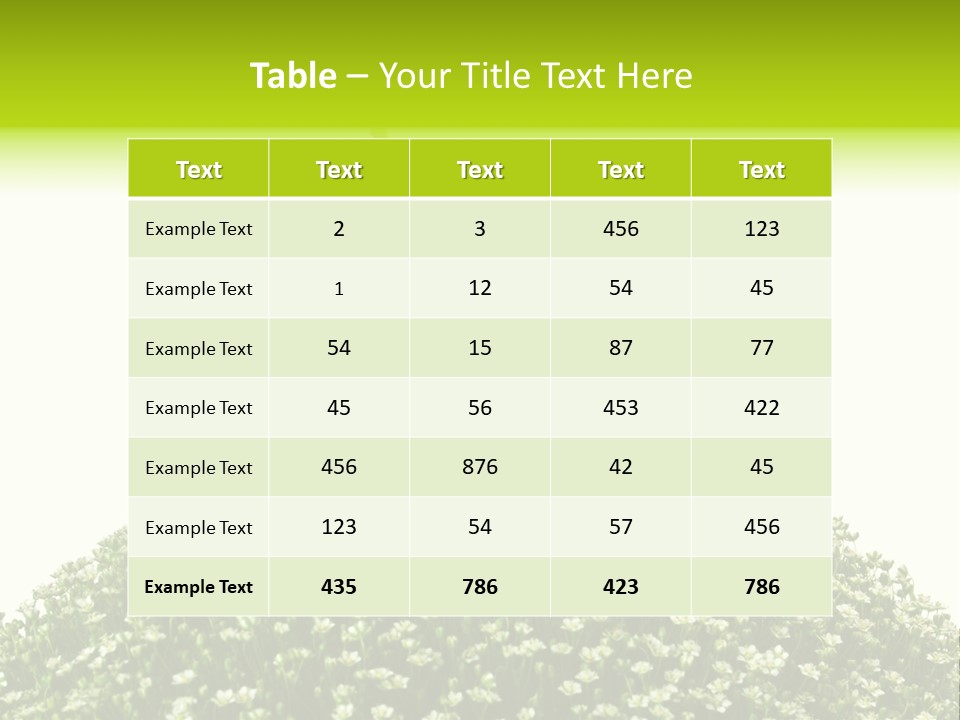 Table – Your Title Text Here

| Text | Text | Text | Text | Text |
|---|---|---|---|---|
| Example Text | 2 | 3 | 456 | 123 |
| Example Text | 1 | 12 | 54 | 45 |
| Example Text | 54 | 15 | 87 | 77 |
| Example Text | 45 | 56 | 453 | 422 |
| Example Text | 456 | 876 | 42 | 45 |
| Example Text | 123 | 54 | 57 | 456 |
| Example Text | 435 | 786 | 423 | 786 |